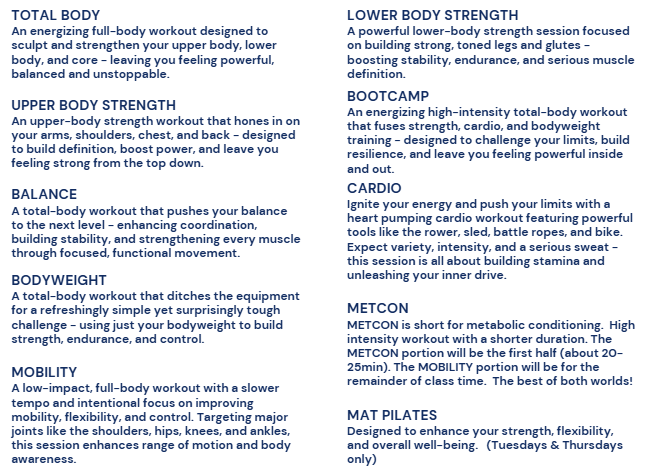 TOTAL BODY
An energizing full-body workout designed to sculpt and strengthen your upper body, lower body, and core - leaving you feeling powerful, balanced and unstoppable.

UPPER BODY STRENGTH
An upper-body strength workout that hones in on your arms, shoulders, chest, and back - designed to build definition, boost power, and leave you feeling strong from the top down.

BALANCE
A total-body workout that pushes your balance to the next level - enhancing coordination, building stability, and strengthening every muscle through focused, functional movement.

BODYWEIGHT
A total-body workout that ditches the equipment for a refreshingly simple yet surprisingly tough challenge - using just your bodyweight to build strength, endurance, and control.

MOBILITY
A low-impact, full-body workout with a slower tempo and intentional focus on improving mobility, flexibility, and control. Targeting major joints like the shoulders, hips, knees, and ankles, this session enhances range of motion and body awareness.

LOWER BODY STRENGTH
A powerful lower-body strength session focused on building strong, toned legs and glutes - boosting stability, endurance, and serious muscle definition.

BOOTCAMP
An energizing high-intensity total-body workout that fuses strength, cardio, and bodyweight training - designed to challenge your limits, build resilience, and leave you feeling powerful inside and out.

CARDIO
Ignite your energy and push your limits with a heart pumping cardio workout featuring powerful tools like the rower, sled, battle ropes, and bike. Expect variety, intensity, and a serious sweat - this session is all about building stamina and unleashing your inner drive.

METCON
METCON is short for metabolic conditioning. High intensity workout with a shorter duration. The METCON portion will be the first half (about 20-25min). The MOBILITY portion will be for the remainder of class time. The best of both worlds!

MAT PILATES
Designed to enhance your strength, flexibility, and overall well-being. (Tuesdays & Thursdays only)